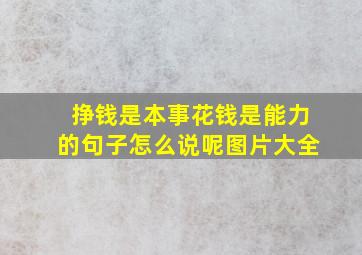 挣钱是本事花钱是能力的句子怎么说呢图片大全